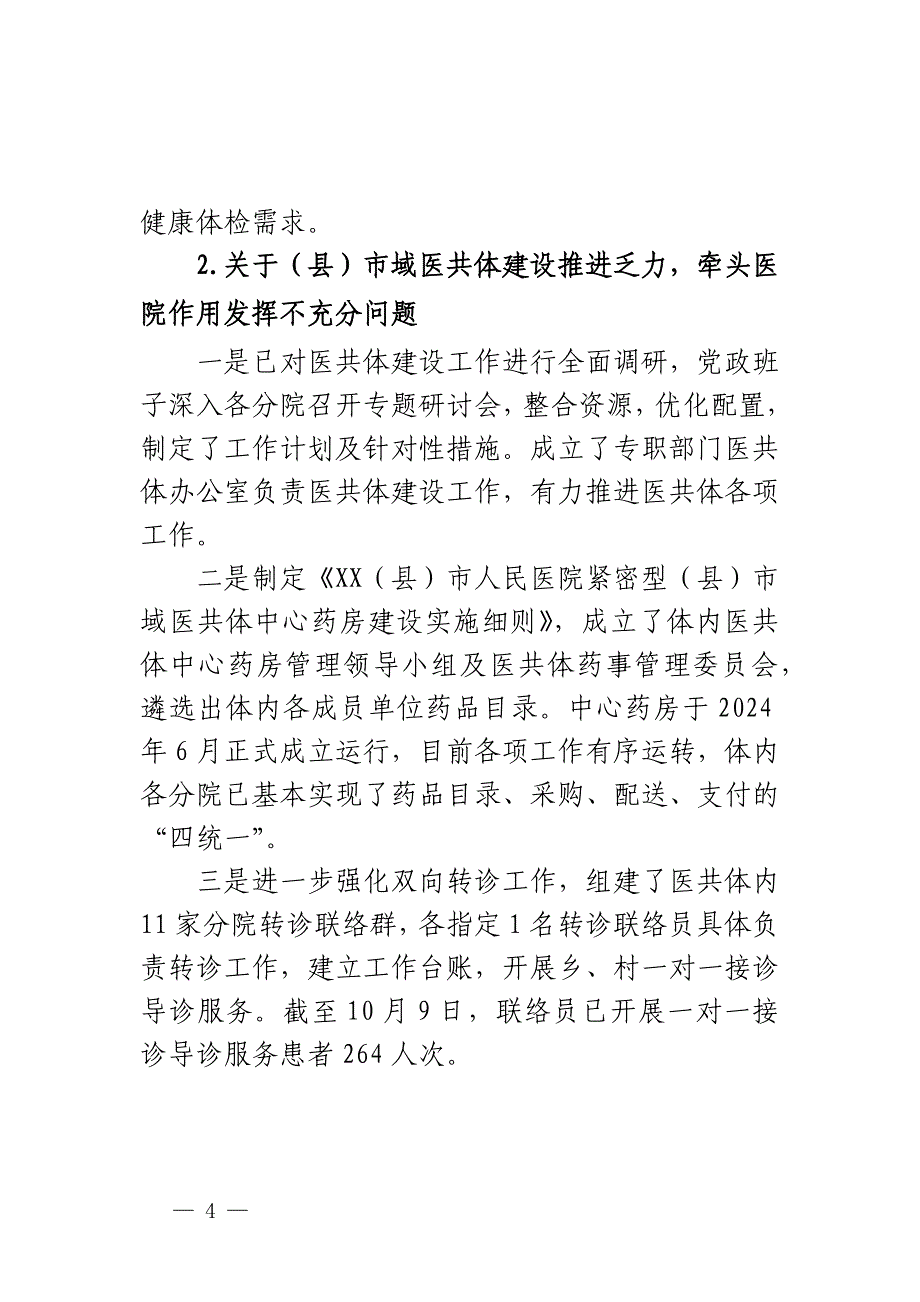 健康体检需求。

2.关于（县）市域医共体建设推进乏力，牵头医院作用发挥不充分问题

一是已对医共体建设工作进行全面调研，党政班子深入各分院召开专题研讨会，整合资源，优化配置，制定了工作计划及针对性措施。成立了专职部门医共体办公室负责医共体建设工作，有力推进医共体各项工作。

二是制定《XX（县）市人民医院紧密型（县）市域医共体中心药房建设实施细则》，成立了体内医共体中心药房管理领导小组及医共体药事管理委员会，遴选出体内各成员单位药品目录。中心药房于2024年6月正式成立运行，目前各项工作有序运转，体内各分院已基本实现了药品目录、采购、配送、支付的“四统一”。

三是进一步强化双向转诊工作，组建了医共体内11家分院转诊联络群，各指定1名转诊联络员具体负责转诊工作，建立工作台账，开展乡、村一对一接诊导诊服务。截至10月9日，联络员已开展一对一接诊导诊服务患者264人次。

— 4 —